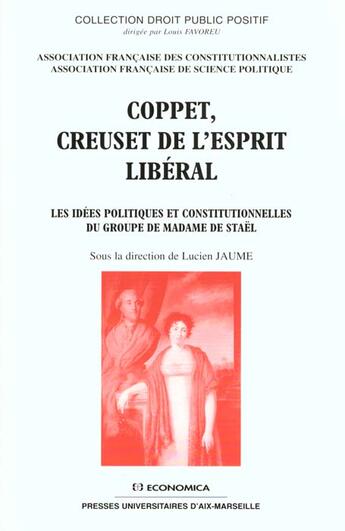 COLLECTION DROIT PUBLIC POSITIF
dirigée par Louis FAVOREU

ASSOCIATION FRANÇAISE DES CONSTITUTIONNALISTES
ASSOCIATION FRANÇAISE DE SCIENCE POLITIQUE

COPPET, CREUSET DE L'ESPRIT LIBÉRAL

LES IDÉES POLITIQUES ET CONSTITUTIONNELLES DU GROUPE DE MADAME DE STAËL

Sous la direction de Lucien JAUME

ECONOMICA

PRESSES UNIVERSITAIRES D'AIX-MARSEILLE